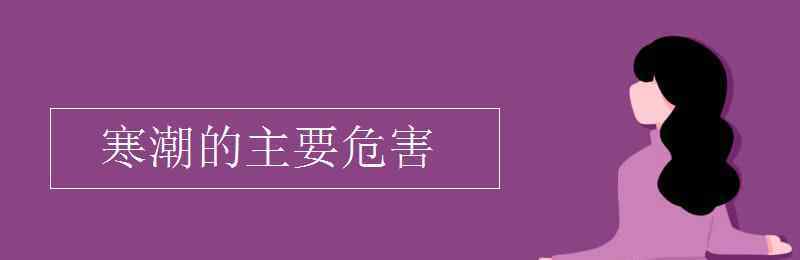 寒潮的主要危害